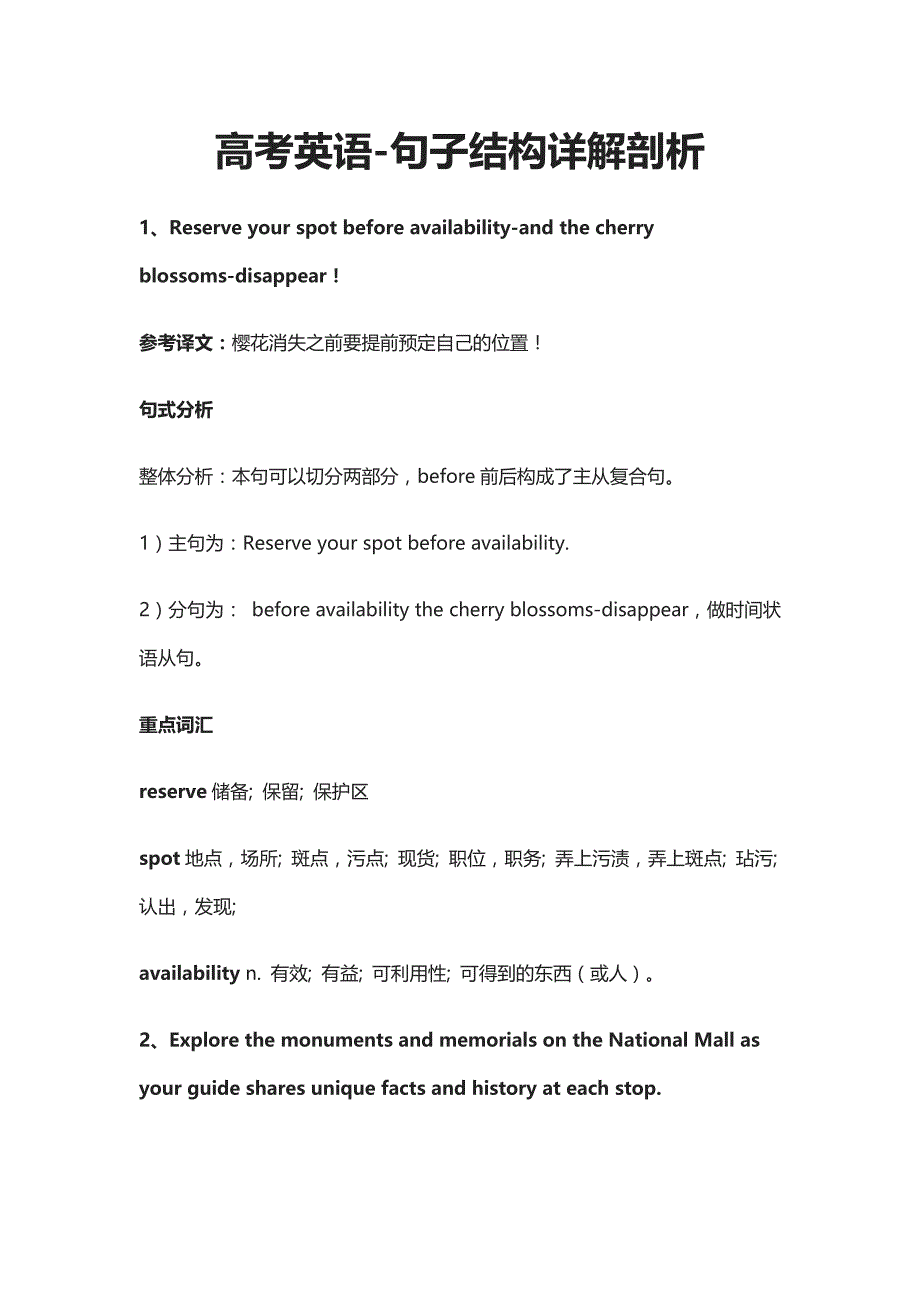 高考英语-句子结构详解剖析

1、Reserve your spot before availability-and the cherry blossoms-disappear！

参考译文：樱花消失之前要提前预定自己的位置！

句式分析

整体分析：本句可以切分两部分，before 前后构成了主从复合句。

1）主句为：Reserve your spot before availability.

2）分句为： before availability the cherry blossoms-disappear，做时间状语从句。

重点词汇

reserve 储备; 保留; 保护区

spot 地点，场所; 斑点，污点; 现货; 职位，职务; 弄上污渍，弄上斑点; 玷污; 认出，发现;

availability n. 有效; 有益; 可利用性; 可得到的东西（或人）。

2、Explore the monuments and memorials on the National Mall as your guide shares unique facts and history at each stop.